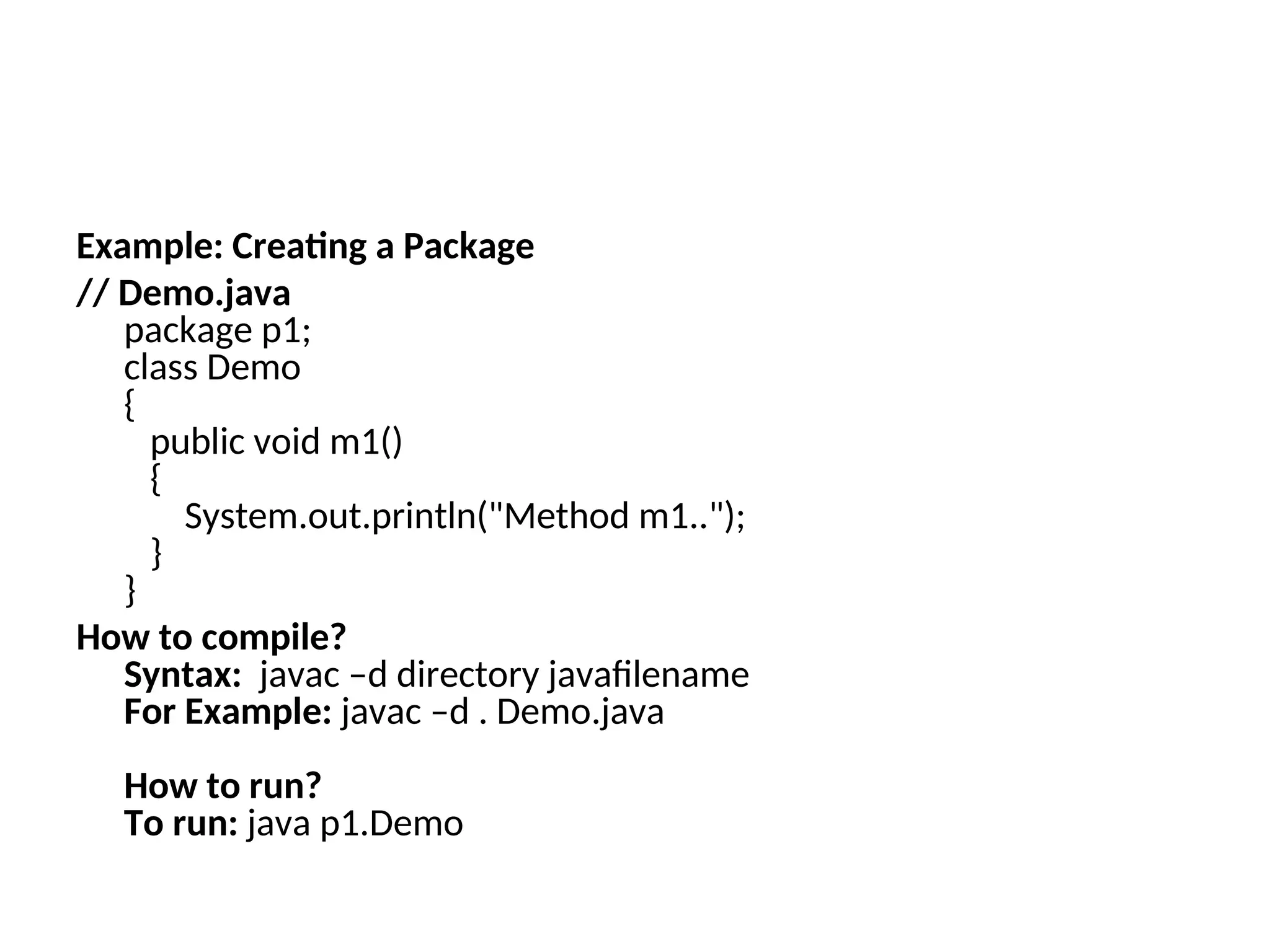 Example: Creating a Package

// Demo.java
package p1;
class Demo
{
public void m1()
{
System.out.println("Method m1..");
}
}

How to compile?
Syntax: javac –d directory javafilename
For Example: javac –d . Demo.java

How to run?
To run: java p1.Demo